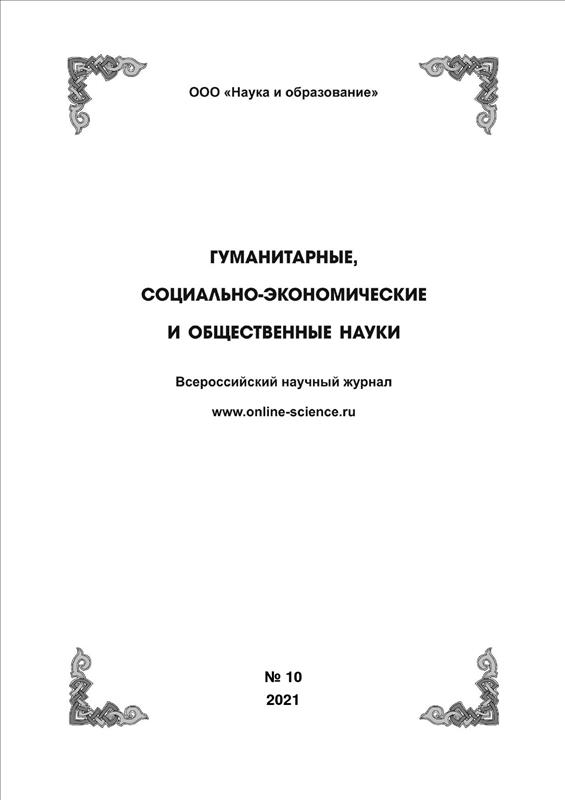 ООО «Наука и образование»

ГУМАНИТАРНЫЕ,
СОЦИАЛЬНО-ЭКОНОМИЧЕСКИЕ
И ОБЩЕСТВЕННЫЕ НАУКИ

Всероссийский научный журнал
www.online-science.ru

№ 10
2021